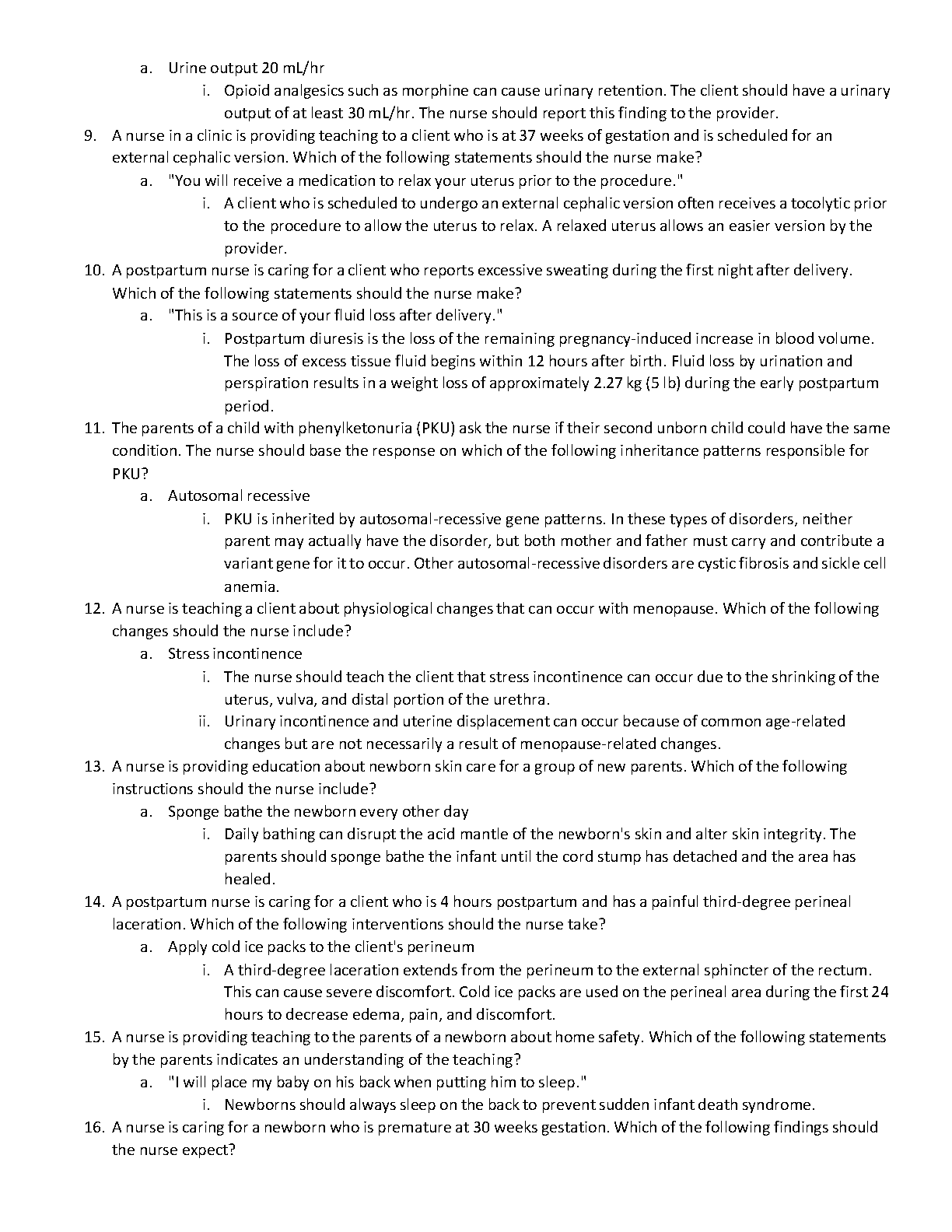 a. Urine output 20 mL/hr

i. Opioid analgesics such as morphine can cause urinary retention. The client should have a urinary output of at least 30 mL/hr. The nurse should report this finding to the provider.

9. A nurse in a clinic is providing teaching to a client who is at 37 weeks of gestation and is scheduled for an external cephalic version. Which of the following statements should the nurse make?

a. "You will receive a medication to relax your uterus prior to the procedure."

i. A client who is scheduled to undergo an external cephalic version often receives a tocolytic prior to the procedure to allow the uterus to relax. A relaxed uterus allows an easier version by the provider.

10. A postpartum nurse is caring for a client who reports excessive sweating during the first night after delivery. Which of the following statements should the nurse make?

a. "This is a source of your fluid loss after delivery."

i. Postpartum diuresis is the loss of the remaining pregnancy-induced increase in blood volume. The loss of excess tissue fluid begins within 12 hours after birth. Fluid loss by urination and perspiration results in a weight loss of approximately 2.27 kg (5 lb) during the early postpartum period.

11. The parents of a child with phenylketonuria (PKU) ask the nurse if their second unborn child could have the same condition. The nurse should base the response on which of the following inheritance patterns responsible for PKU?

a. Autosomal recessive

i. PKU is inherited by autosomal-recessive gene patterns. In these types of disorders, neither parent may actually have the disorder, but both mother and father must carry and contribute a variant gene for it to occur. Other autosomal-recessive disorders are cystic fibrosis and sickle cell anemia.

12. A nurse is teaching a client about physiological changes that can occur with menopause. Which of the following changes should the nurse include?

a. Stress incontinence

i. The nurse should teach the client that stress incontinence can occur due to the shrinking of the uterus, vulva, and distal portion of the urethra.

ii. Urinary incontinence and uterine displacement can occur because of common age-related changes but are not necessarily a result of menopause-related changes.

13. A nurse is providing education about newborn skin care for a group of new parents. Which of the following instructions should the nurse include?

a. Sponge bathe the newborn every other day

i. Daily bathing can disrupt the acid mantle of the newborn's skin and alter skin integrity. The parents should sponge bathe the infant until the cord stump has detached and the area has healed.

14. A postpartum nurse is caring for a client who is 4 hours postpartum and has a painful third-degree perineal laceration. Which of the following interventions should the nurse take?

a. Apply cold ice packs to the client's perineum

i. A third-degree laceration extends from the perineum to the external sphincter of the rectum. This can cause severe discomfort. Cold ice packs are used on the perineal area during the first 24 hours to decrease edema, pain, and discomfort.

15. A nurse is providing teaching to the parents of a newborn about home safety. Which of the following statements by the parents indicates an understanding of the teaching?

a. "I will place my baby on his back when putting him to sleep."

i. Newborns should always sleep on the back to prevent sudden infant death syndrome.

16. A nurse is caring for a newborn who is premature at 30 weeks gestation. Which of the following findings should the nurse expect?